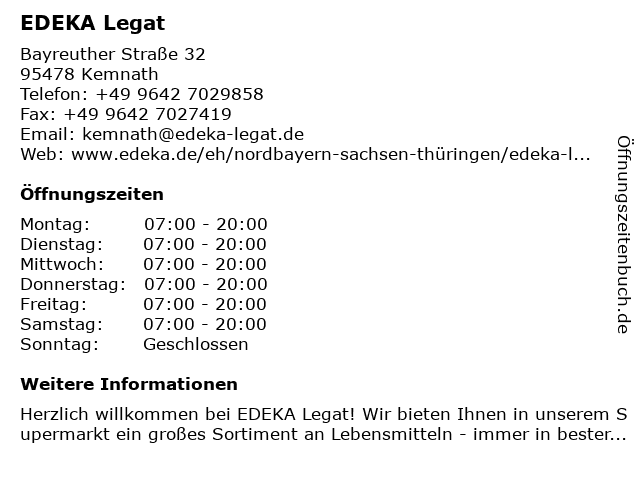 EDEKA Legat

Bayreuther Straße 32
95478 Kemnath
Telefon: +49 9642 7029858
Fax: +49 9642 7027419
Email: kemnath@edeka-legat.de
Web: www.edeka.de/eh/nordbayern-sachsen-thüringen/edeka-l...

Öffnungszeiten

| Montag: | 07:00 - 20:00 |
|---|---|
| Dienstag: | 07:00 - 20:00 |
| Mittwoch: | 07:00 - 20:00 |
| Donnerstag: | 07:00 - 20:00 |
| Freitag: | 07:00 - 20:00 |
| Samstag: | 07:00 - 20:00 |
| Sonntag: | Geschlossen |

Weitere Informationen

Herzlich willkommen bei EDEKA Legat! Wir bieten Ihnen in unserem Supermarkt ein großes Sortiment an Lebensmitteln - immer in bester...

Öffnungszeitenbuch.de